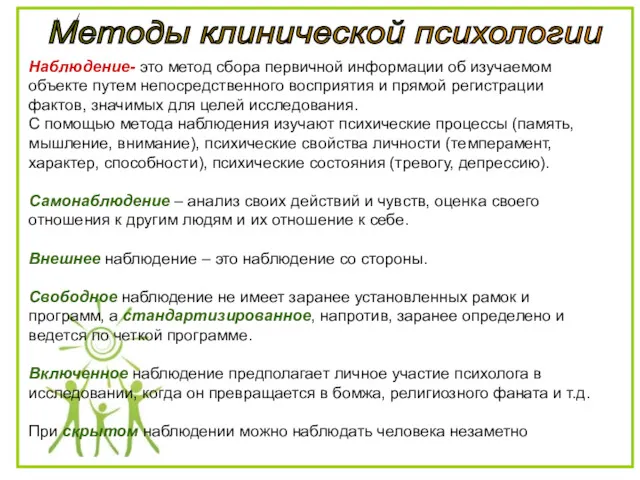 Методы клинической психологии

Наблюдение- это метод сбора первичной информации об изучаемом объекте путем непосредственного восприятия и прямой регистрации фактов, значимых для целей исследования.
С помощью метода наблюдения изучают психические процессы (память, мышление, внимание), психические свойства личности (темперамент, характер, способности), психические состояния (тревогу, депрессию).

Самонаблюдение – анализ своих действий и чувств, оценка своего отношения к другим людям и их отношение к себе.

Внешнее наблюдение – это наблюдение со стороны.

Свободное наблюдение не имеет заранее установленных рамок и программ, а стандартизированное, напротив, заранее определено и ведется по четкой программе.

Включенное наблюдение предполагает личное участие психолога в исследовании, когда он превращается в бомжа, религиозного фаната и т.д.

При скрытом наблюдении можно наблюдать человека незаметно